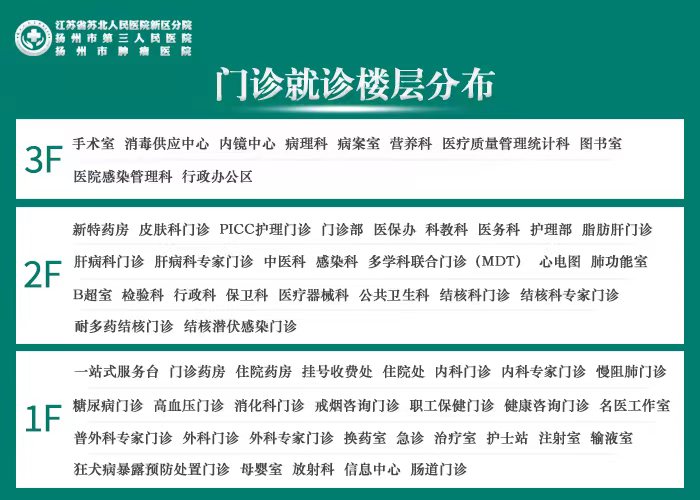 江苏省苏北人民医院新区分院
扬州市第三人民医院
扬州市肿瘤医院

门诊就诊楼层分布

3F
手术室 消毒供应中心 内镜中心 病理科 病案室 营养科 医疗质量管理统计科 图书室 医院感染管理科 行政办公区

2F
新特药房 皮肤科门诊 PICC护理门诊 门诊部 医保办 科教科 医务科 护理部 脂肪肝门诊 肝病科门诊 肝病科专家门诊 中医科 感染科 多学科联合门诊（MDT） 心电图 肺功能室 B超室 检验科 行政科 保卫科 医疗器械科 公共卫生科 结核科门诊 结核科专家门诊 耐多药结核门诊 结核潜伏感染门诊

1F
一站式服务台 门诊药房 住院药房 挂号收费处 住院处 内科门诊 内科专家门诊 慢阻肺门诊 糖尿病门诊 高血压门诊 消化科门诊 戒烟咨询门诊 职工保健门诊 健康咨询门诊 名医工作室 普外科专家门诊 外科门诊 外科专家门诊 换药室 急诊 治疗室 护士站 注射室 输液室 狂犬病暴露预防处置门诊 母婴室 放射科 信息中心 肠道门诊